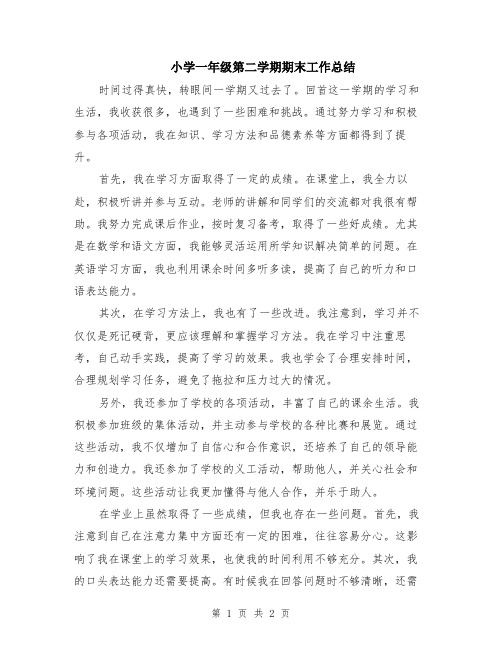 小学一年级第二学期期末工作总结

时间过得真快，转眼间一学期又过去了。回首这一学期的学习和生活，我收获很多，也遇到了一些困难和挑战。通过努力学习和积极参与各项活动，我在知识、学习方法和品德素养等方面都得到了提升。

首先，我在学习方面取得了一定的成绩。在课堂上，我全力以赴，积极听讲并参与互动。老师的讲解和同学们的交流都对我很有帮助。我努力完成课后作业，按时复习备考，取得了一些好成绩。尤其是在数学和语文方面，我能够灵活运用所学知识解决简单的问题。在英语学习方面，我也利用课余时间多听多读，提高了自己的听力和口语表达能力。

其次，在学习方法上，我也有了一些改进。我注意到，学习并不仅仅是死记硬背，更应该理解和掌握学习方法。我在学习中注重思考，自己动手实践，提高了学习的效果。我也学会了合理安排时间，合理规划学习任务，避免了拖拉和压力过大的情况。

另外，我还参加了学校的各项活动，丰富了自己的课余生活。我积极参加班级的集体活动，并主动参与学校的各种比赛和展览。通过这些活动，我不仅增加了自信心和合作意识，还培养了自己的领导能力和创造力。我还参加了学校的义工活动，帮助他人，并关心社会和环境问题。这些活动让我更加懂得与他人合作，并乐于助人。

在学业上虽然取得了一些成绩，但我也存在一些问题。首先，我注意到自己在注意力集中方面还有一定的困难，往往容易分心。这影响了我在课堂上的学习效果，也使我的时间利用不够充分。其次，我的口头表达能力还需要提高。有时候我在回答问题时不够清晰，还需

第 1 页 共 2 页